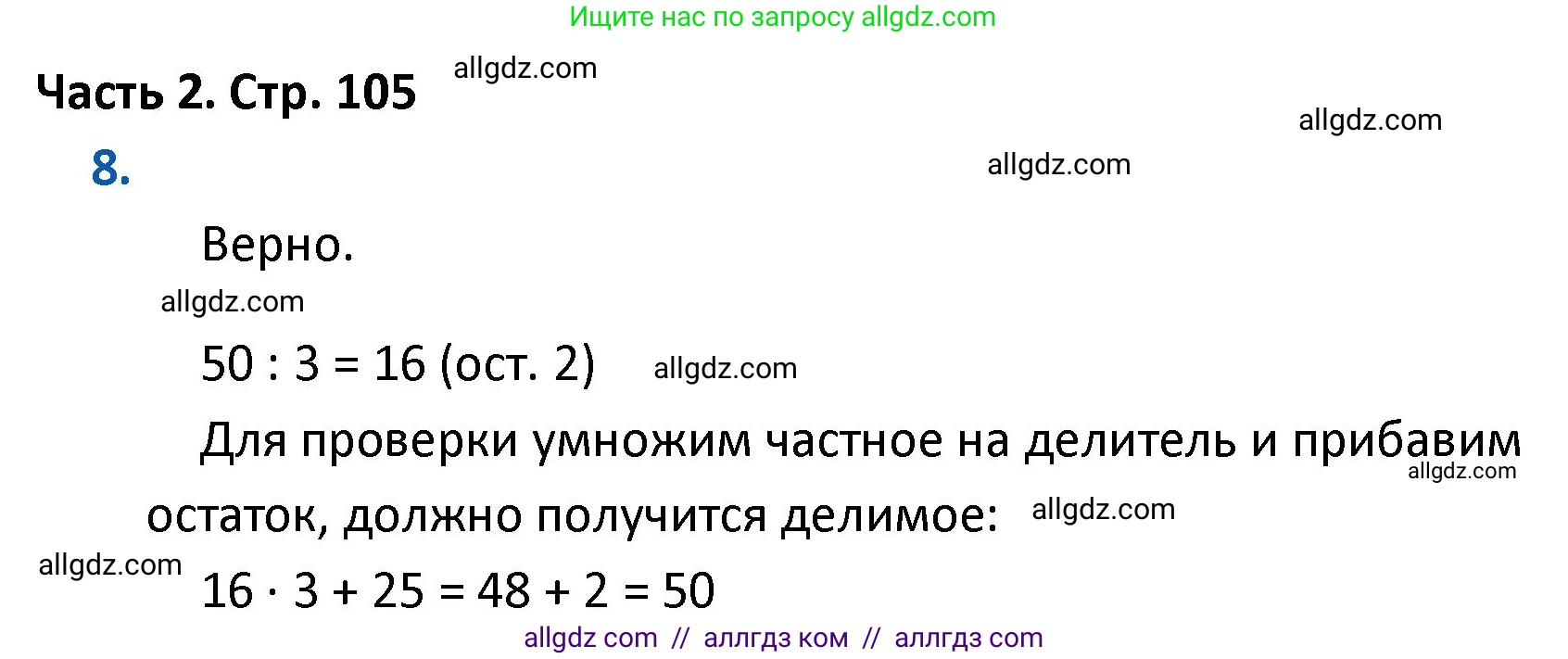 Ищите нас по запросу allgdz.com

Часть 2. Стр. 105 allgdz.com

allgdz.com

8. allgdz.com

Верно.

allgdz.com

$50 : 3 = 16$ (ост. 2) allgdz.com

Для проверки умножим частное на делитель и прибавим остаток, должно получится делимое: allgdz.com allgdz.com

allgdz.com $16 \cdot 3 + 25 = 48 + 2 = 50$

allgdz com // аллгдз ком // аллгдз com